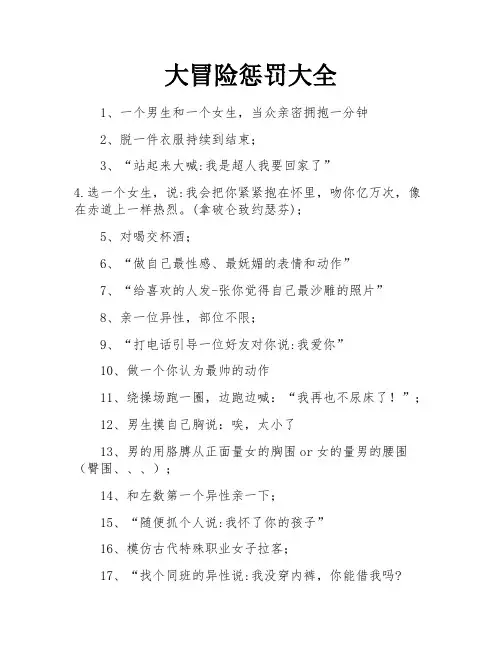 大冒险惩罚大全

1、一个男生和一个女生，当众亲密拥抱一分钟

2、脱一件衣服持续到结束；

3、“站起来大喊:我是超人我要回家了”

4.选一个女生，说:我会把你紧紧抱在怀里，吻你亿万次，像在赤道上一样热烈。(拿破仑致约瑟芬)；

5、对喝交杯酒；

6、“做自己最性感、最妩媚的表情和动作”

7、“给喜欢的人发-张你觉得自己最沙雕的照片”

8、亲一位异性，部位不限；

9、“打电话引导一位好友对你说:我爱你”

10、做一个你认为最帅的动作

11、绕操场跑一圈，边跑边喊：“我再也不尿床了！”；

12、男生摸自己胸说：唉，太小了

13、男的用胳膊从正面量女的胸围 or 女的量男的腰围（臀围、、、）；

14、和左数第一个异性亲一下；

15、“随便抓个人说:我怀了你的孩子”

16、模仿古代特殊职业女子拉客；

17、“找个同班的异性说:我没穿内裤，你能借我吗?